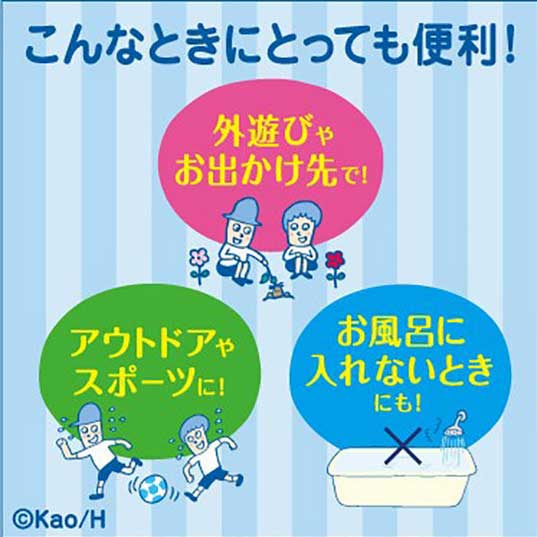 こんなときにとっても便利！

外遊びや
お出かけ先で！

アウトドアや
スポーツに！

お風呂に
入れないとき
にも！

©Kao/H